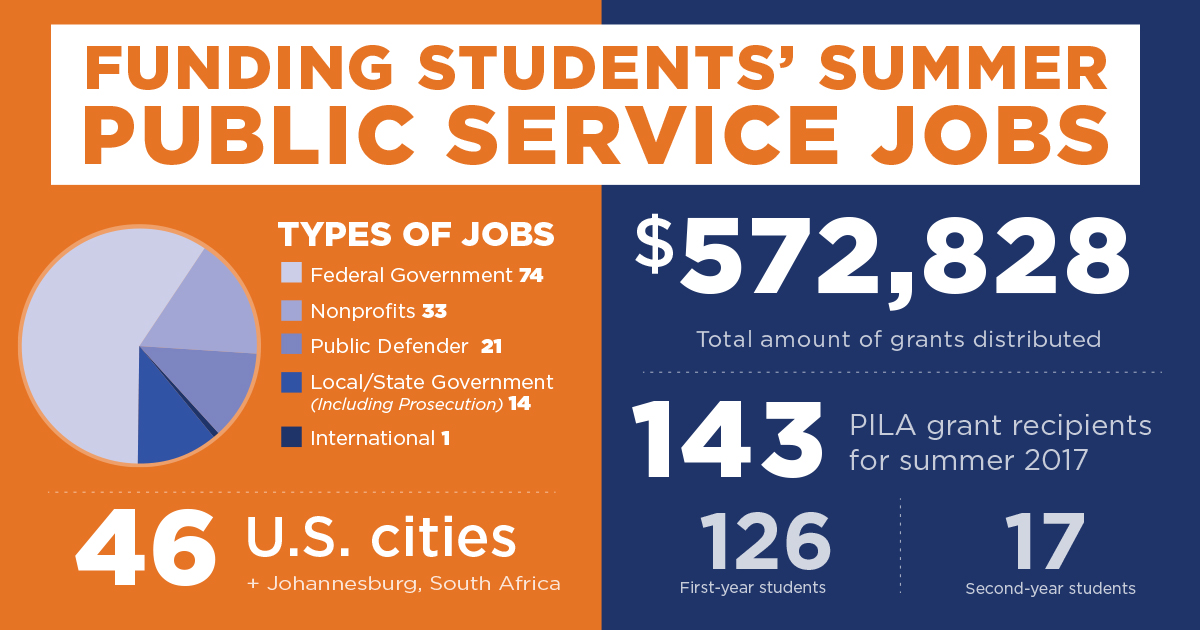 FUNDING STUDENTS' SUMMER
PUBLIC SERVICE JOBS

TYPES OF JOBS
Federal Government 74
Nonprofits 33
Public Defender 21
Local/State Government (Including Prosecution) 14
International 1

46 U.S. cities
+ Johannesburg, South Africa

$572,828
Total amount of grants distributed

143 PILA grant recipients for summer 2017

126
First-year students

17
Second-year students